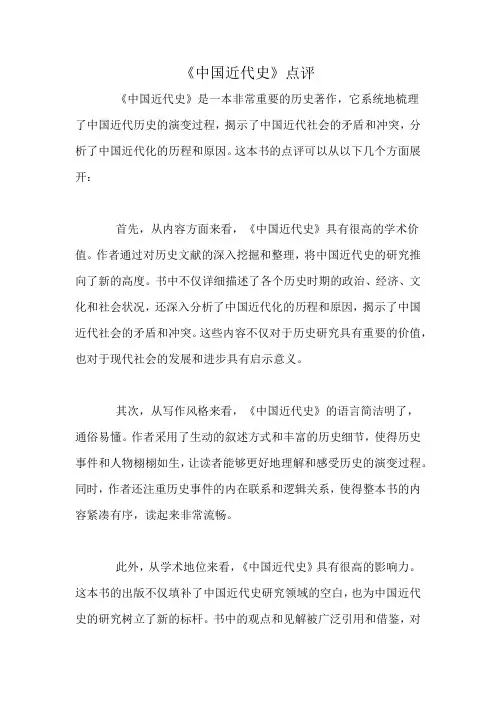 《中国近代史》点评

《中国近代史》是一本非常重要的历史著作，它系统地梳理了中国近代历史的演变过程，揭示了中国近代社会的矛盾和冲突，分析了中国近代化的历程和原因。这本书的点评可以从以下几个方面展开：

首先，从内容方面来看，《中国近代史》具有很高的学术价值。作者通过对历史文献的深入挖掘和整理，将中国近代史的研究推向了新的高度。书中不仅详细描述了各个历史时期的政治、经济、文化和社会状况，还深入分析了中国近代化的历程和原因，揭示了中国近代社会的矛盾和冲突。这些内容不仅对于历史研究具有重要的价值，也对于现代社会的发展和进步具有启示意义。

其次，从写作风格来看，《中国近代史》的语言简洁明了，通俗易懂。作者采用了生动的叙述方式和丰富的历史细节，使得历史事件和人物栩栩如生，让读者能够更好地理解和感受历史的演变过程。同时，作者还注重历史事件的内在联系和逻辑关系，使得整本书的内容紧凑有序，读起来非常流畅。

此外，从学术地位来看，《中国近代史》具有很高的影响力。这本书的出版不仅填补了中国近代史研究领域的空白，也为中国近代史的研究树立了新的标杆。书中的观点和见解被广泛引用和借鉴，对